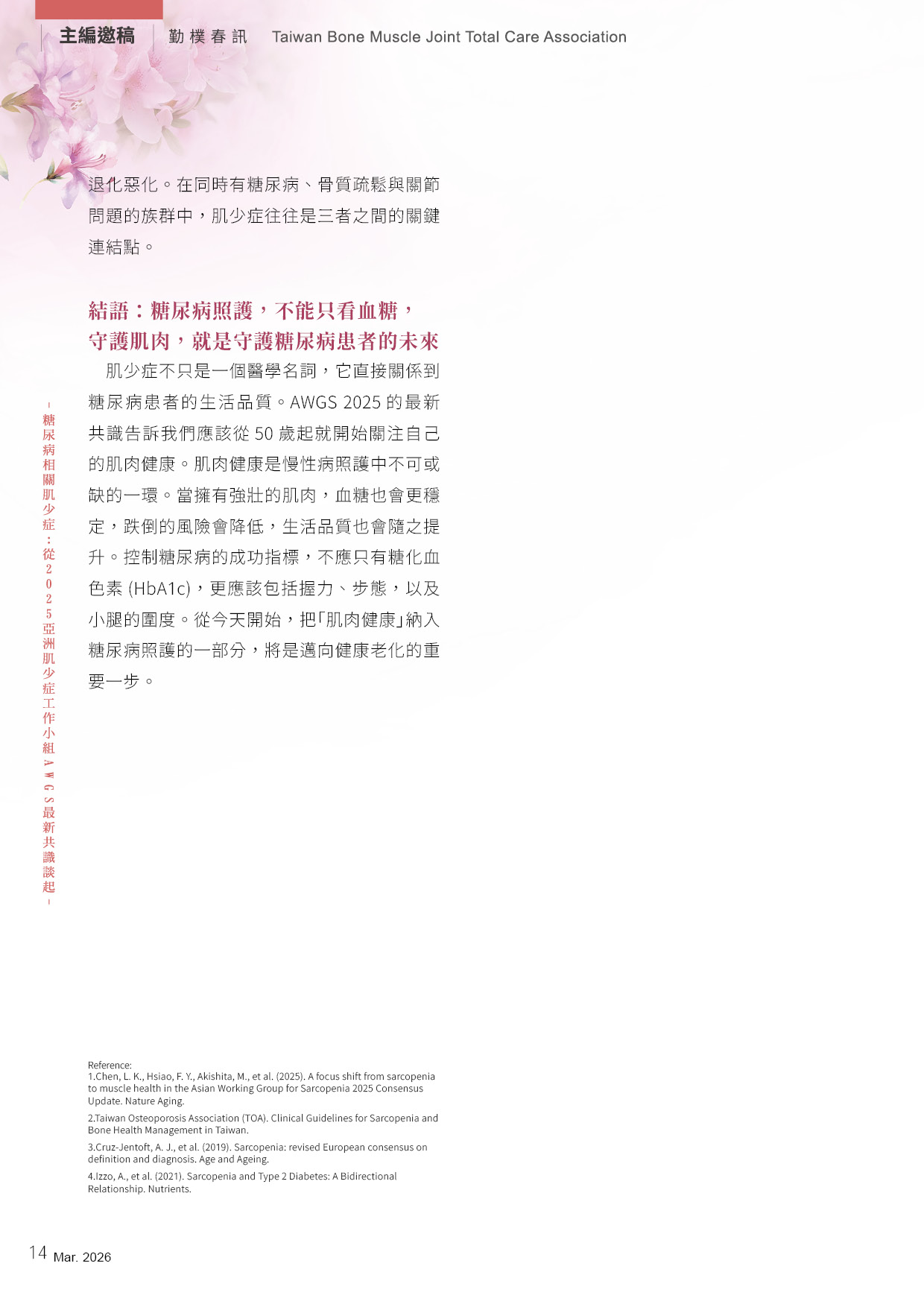 主編邀稿　勤樸春訊　Taiwan Bone Muscle Joint Total Care Association

退化惡化。在同時有糖尿病、骨質疏鬆與關節問題的族群中，肌少症往往是三者之間的關鍵連結點。

結語：糖尿病照護，不能只看血糖，守護肌肉，就是守護糖尿病患者的未來

肌少症不只是一個醫學名詞，它直接關係到糖尿病患者的生活品質。AWGS 2025 的最新共識告訴我們應該從 50 歲起就開始關注自己的肌肉健康。肌肉健康是慢性病照護中不可或缺的一環。當擁有強壯的肌肉，血糖也會更穩定，跌倒的風險會降低，生活品質也會隨之提升。控制糖尿病的成功指標，不應只有糖化血色素 (HbA1c)，更應該包括握力、步態，以及小腿的圍度。從今天開始，把「肌肉健康」納入糖尿病照護的一部分，將是邁向健康老化的重要一步。

－糖尿病相關肌少症：從2025亞洲肌少症工作小組AWGS最新共識談起－

Reference:
1.Chen, L. K., Hsiao, F. Y., Akishita, M., et al. (2025). A focus shift from sarcopenia to muscle health in the Asian Working Group for Sarcopenia 2025 Consensus Update. Nature Aging.

2.Taiwan Osteoporosis Association (TOA). Clinical Guidelines for Sarcopenia and Bone Health Management in Taiwan.

3.Cruz-Jentoft, A. J., et al. (2019). Sarcopenia: revised European consensus on definition and diagnosis. Age and Ageing.

4.Izzo, A., et al. (2021). Sarcopenia and Type 2 Diabetes: A Bidirectional Relationship. Nutrients.

14 Mar. 2026